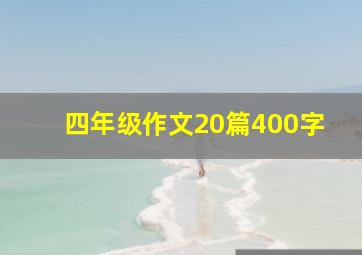 四年级作文20篇400字